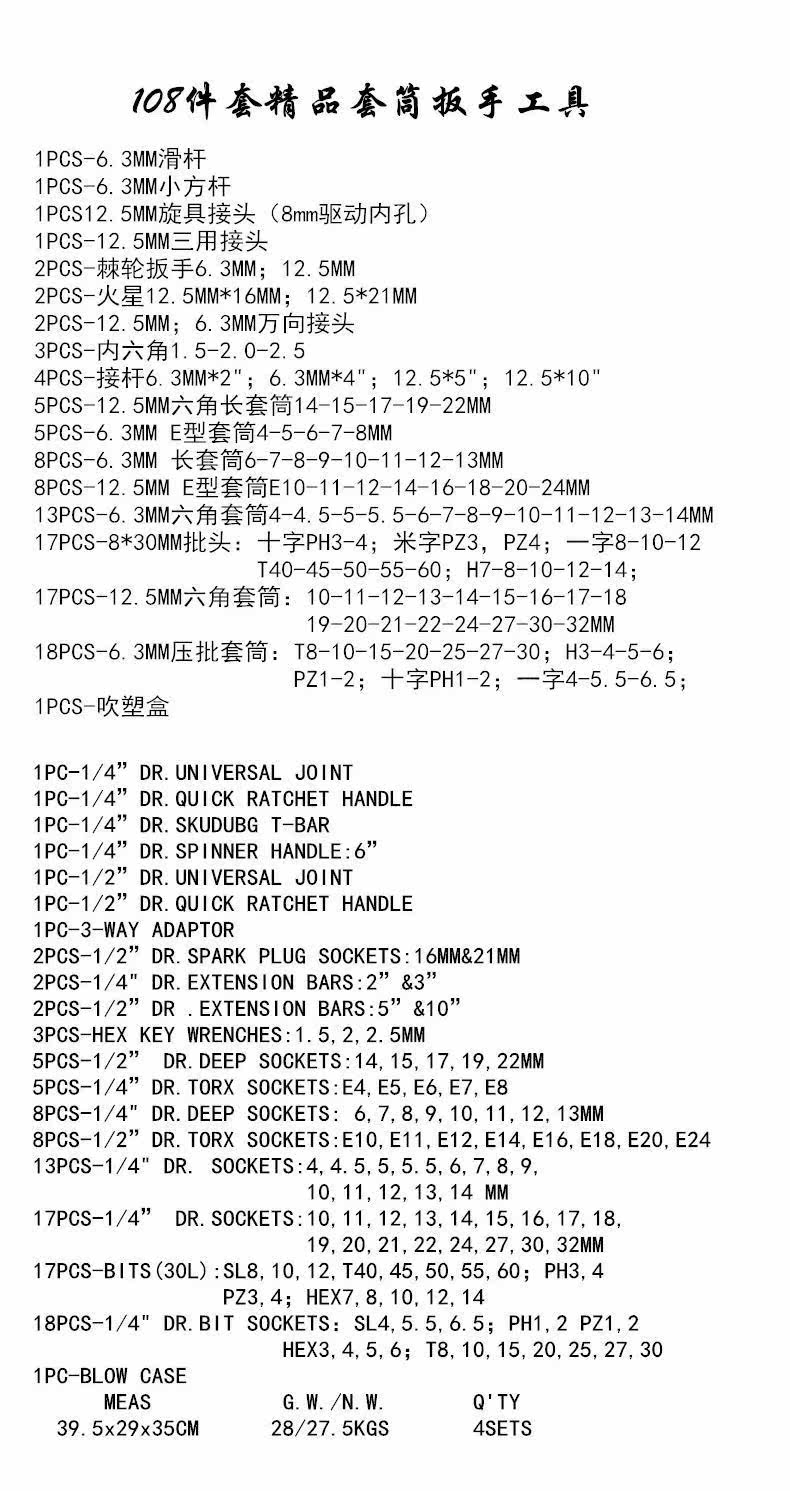 108件套精品套筒扳手工具

1PCS-6.3MM滑杆
1PCS-6.3MM小方杆
1PCS12.5MM旋具接头（8mm驱动内孔）
1PCS-12.5MM三用接头
2PCS-棘轮扳手6.3MM；12.5MM
2PCS-火星12.5MM*16MM；12.5*21MM
2PCS-12.5MM；6.3MM万向接头
3PCS-内六角1.5-2.0-2.5
4PCS-接杆6.3MM*2"；6.3MM*4"；12.5*5"；12.5*10"
5PCS-12.5MM六角长套筒14-15-17-19-22MM
5PCS-6.3MM E型套筒4-5-6-7-8MM
8PCS-6.3MM 长套筒6-7-8-9-10-11-12-13MM
8PCS-12.5MM E型套筒E10-11-12-14-16-18-20-24MM
13PCS-6.3MM六角套筒4-4.5-5-5.5-6-7-8-9-10-11-12-13-14MM
17PCS-8*30MM批头：十字PH3-4；米字PZ3，PZ4；一字8-10-12
T40-45-50-55-60；H7-8-10-12-14；
17PCS-12.5MM六角套筒：10-11-12-13-14-15-16-17-18
19-20-21-22-24-27-30-32MM
18PCS-6.3MM压批套筒：T8-10-15-20-25-27-30；H3-4-5-6；
PZ1-2；十字PH1-2；一字4-5.5-6.5；
1PCS-吹塑盒

1PC-1/4" DR.UNIVERSAL JOINT
1PC-1/4" DR.QUICK RATCHET HANDLE
1PC-1/4" DR.SKUDUBG T-BAR
1PC-1/4" DR.SPINNER HANDLE:6"
1PC-1/2" DR.UNIVERSAL JOINT
1PC-1/2" DR.QUICK RATCHET HANDLE
1PC-3-WAY ADAPTOR
2PCS-1/2" DR.SPARK PLUG SOCKETS:16MM&21MM
2PCS-1/4" DR.EXTENSION BARS:2" &3"
2PCS-1/2" DR .EXTENSION BARS:5" &10"
3PCS-HEX KEY WRENCHES:1.5,2,2.5MM
5PCS-1/2" DR.DEEP SOCKETS:14,15,17,19,22MM
5PCS-1/4" DR.TORX SOCKETS:E4,E5,E6,E7,E8
8PCS-1/4" DR.DEEP SOCKETS: 6,7,8,9,10,11,12,13MM
8PCS-1/2" DR.TORX SOCKETS:E10,E11,E12,E14,E16,E18,E20,E24
13PCS-1/4" DR. SOCKETS:4,4.5,5,5.5,6,7,8,9,
10,11,12,13,14 MM
17PCS-1/4" DR.SOCKETS:10,11,12,13,14,15,16,17,18,
19,20,21,22,24,27,30,32MM
17PCS-BITS(30L):SL8,10,12,T40,45,50,55,60；PH3,4
PZ3,4；HEX7,8,10,12,14
18PCS-1/4" DR.BIT SOCKETS：SL4,5.5,6.5；PH1,2 PZ1,2
HEX3,4,5,6；T8,10,15,20,25,27,30
1PC-BLOW CASE
MEAS G.W./N.W. Q'TY
39.5x29x35CM 28/27.5KGS 4SETS